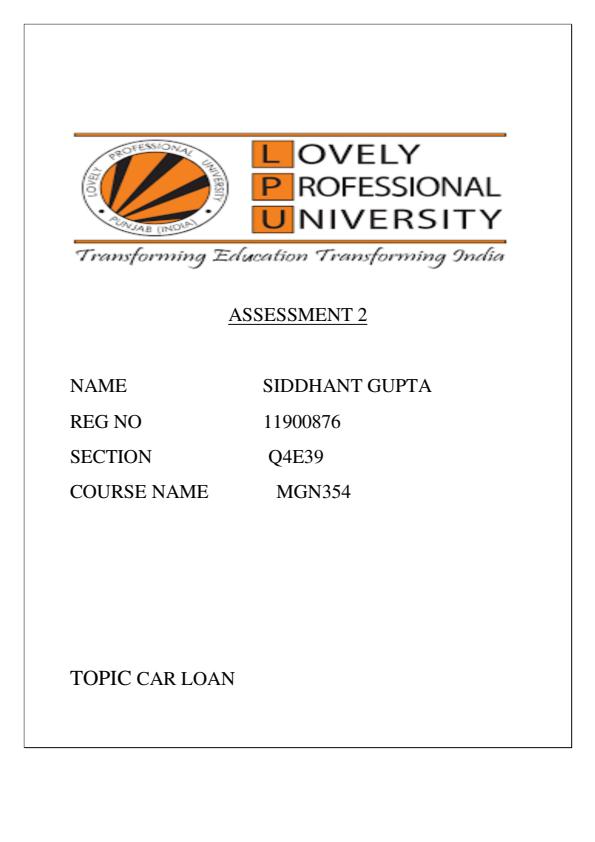 LOVELY PROFESSIONAL UNIVERSITY
PUNJAB (INDIA)

LOVELY
PROFESSIONAL
UNIVERSITY

Transforming Education Transforming India

ASSESSMENT 2

NAME SIDDHANT GUPTA

REG NO 11900876

SECTION Q4E39

COURSE NAME MGN354

TOPIC CAR LOAN